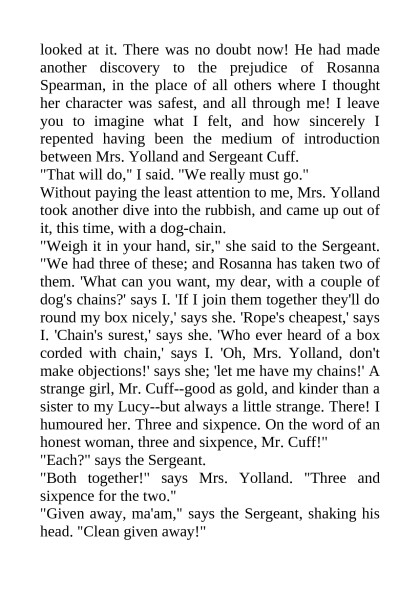 looked at it. There was no doubt now! He had made another discovery to the prejudice of Rosanna Spearman, in the place of all others where I thought her character was safest, and all through me! I leave you to imagine what I felt, and how sincerely I repented having been the medium of introduction between Mrs. Yolland and Sergeant Cuff.

"That will do," I said. "We really must go."

Without paying the least attention to me, Mrs. Yolland took another dive into the rubbish, and came up out of it, this time, with a dog-chain.

"Weigh it in your hand, sir," she said to the Sergeant. "We had three of these; and Rosanna has taken two of them. 'What can you want, my dear, with a couple of dog's chains?' says I. 'If I join them together they'll do round my box nicely,' says she. 'Rope's cheapest,' says I. 'Chain's surest,' says she. 'Who ever heard of a box corded with chain,' says I. 'Oh, Mrs. Yolland, don't make objections!' says she; 'let me have my chains!' A strange girl, Mr. Cuff--good as gold, and kinder than a sister to my Lucy--but always a little strange. There! I humoured her. Three and sixpence. On the word of an honest woman, three and sixpence, Mr. Cuff!"

"Each?" says the Sergeant.

"Both together!" says Mrs. Yolland. "Three and sixpence for the two."

"Given away, ma'am," says the Sergeant, shaking his head. "Clean given away!"